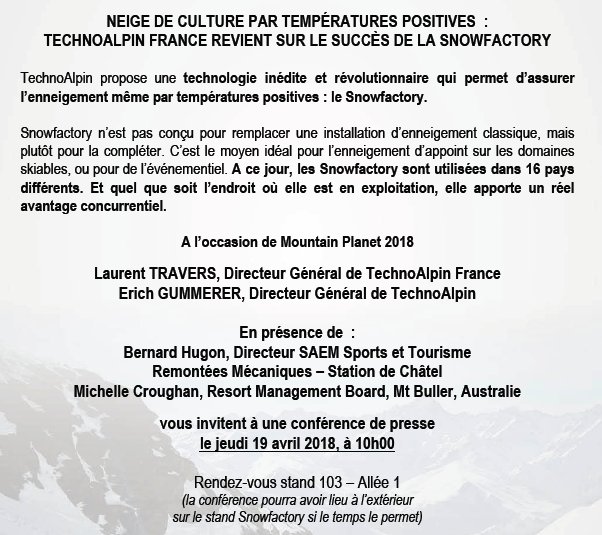 NEIGE DE CULTURE PAR TEMPÉRATURES POSITIVES :
TECHNOALPIN FRANCE REVIENT SUR LE SUCCÈS DE LA SNOWFACTORY

TechnoAlpin propose une technologie inédite et révolutionnaire qui permet d'assurer l'enneigement même par températures positives : le Snowfactory.

Snowfactory n'est pas conçu pour remplacer une installation d'enneigement classique, mais plutôt pour la compléter. C'est le moyen idéal pour l'enneigement d'appoint sur les domaines skiables, ou pour de l'événementiel. A ce jour, les Snowfactory sont utilisées dans 16 pays différents. Et quel que soit l'endroit où elle est en exploitation, elle apporte un réel avantage concurrentiel.

A l'occasion de Mountain Planet 2018

Laurent TRAVERS, Directeur Général de TechnoAlpin France
Erich GUMMERER, Directeur Général de TechnoAlpin

En présence de :
Bernard Hugon, Directeur SAEM Sports et Tourisme
Remontées Mécaniques – Station de Châtel
Michelle Croughan, Resort Management Board, Mt Buller, Australie

vous invitent à une conférence de presse
le jeudi 19 avril 2018, à 10h00

Rendez-vous stand 103 – Allée 1
(la conférence pourra avoir lieu à l'extérieur sur le stand Snowfactory si le temps le permet)